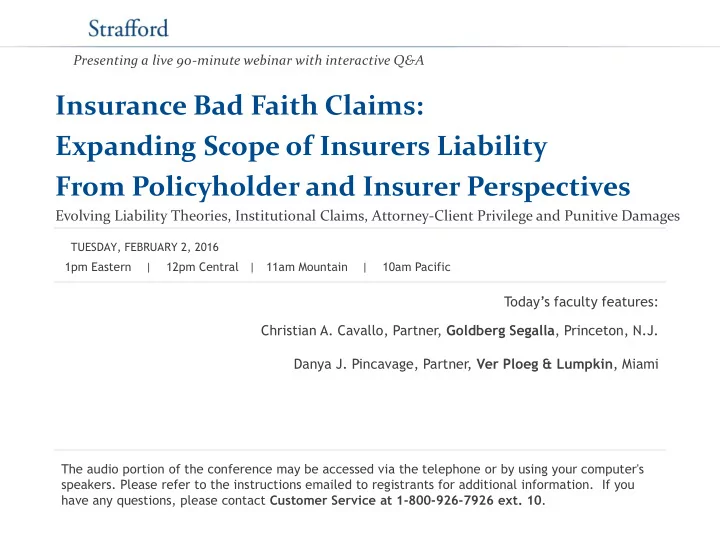 Strafford

Presenting a live 90-minute webinar with interactive Q&A

Insurance Bad Faith Claims: Expanding Scope of Insurers Liability From Policyholder and Insurer Perspectives

Evolving Liability Theories, Institutional Claims, Attorney-Client Privilege and Punitive Damages

TUESDAY, FEBRUARY 2, 2016

1pm Eastern | 12pm Central | 11am Mountain | 10am Pacific

Today's faculty features:

Christian A. Cavallo, Partner, Goldberg Segalla, Princeton, N.J.

Danya J. Pincavage, Partner, Ver Ploeg & Lumpkin, Miami

The audio portion of the conference may be accessed via the telephone or by using your computer's speakers. Please refer to the instructions emailed to registrants for additional information. If you have any questions, please contact Customer Service at 1-800-926-7926 ext. 10.